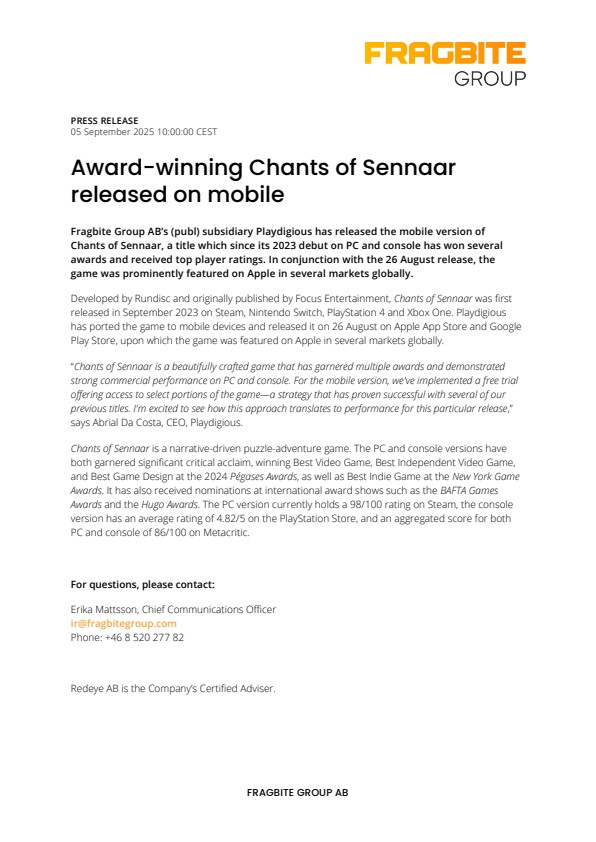 FRAGBITE
GROUP

PRESS RELEASE
05 September 2025 10:00:00 CEST

Award-winning Chants of Sennaar released on mobile

Fragbite Group AB's (publ) subsidiary Playdigious has released the mobile version of Chants of Sennaar, a title which since its 2023 debut on PC and console has won several awards and received top player ratings. In conjunction with the 26 August release, the game was prominently featured on Apple in several markets globally.

Developed by Rundisc and originally published by Focus Entertainment, Chants of Sennaar was first released in September 2023 on Steam, Nintendo Switch, PlayStation 4 and Xbox One. Playdigious has ported the game to mobile devices and released it on 26 August on Apple App Store and Google Play Store, upon which the game was featured on Apple in several markets globally.

"Chants of Sennaar is a beautifully crafted game that has garnered multiple awards and demonstrated strong commercial performance on PC and console. For the mobile version, we've implemented a free trial offering access to select portions of the game—a strategy that has proven successful with several of our previous titles. I'm excited to see how this approach translates to performance for this particular release," says Abrial Da Costa, CEO, Playdigious.

Chants of Sennaar is a narrative-driven puzzle-adventure game. The PC and console versions have both garnered significant critical acclaim, winning Best Video Game, Best Independent Video Game, and Best Game Design at the 2024 Pégases Awards, as well as Best Indie Game at the New York Game Awards. It has also received nominations at international award shows such as the BAFTA Games Awards and the Hugo Awards. The PC version currently holds a 98/100 rating on Steam, the console version has an average rating of 4.82/5 on the PlayStation Store, and an aggregated score for both PC and console of 86/100 on Metacritic.

For questions, please contact:

Erika Mattsson, Chief Communications Officer
ir@fragbitegroup.com
Phone: +46 8 520 277 82

Redeye AB is the Company's Certified Adviser.

FRAGBITE GROUP AB